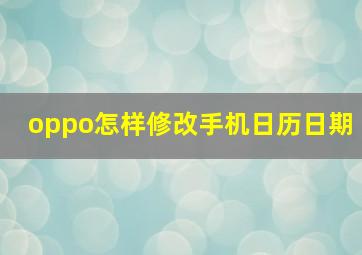 oppo怎样修改手机日历日期